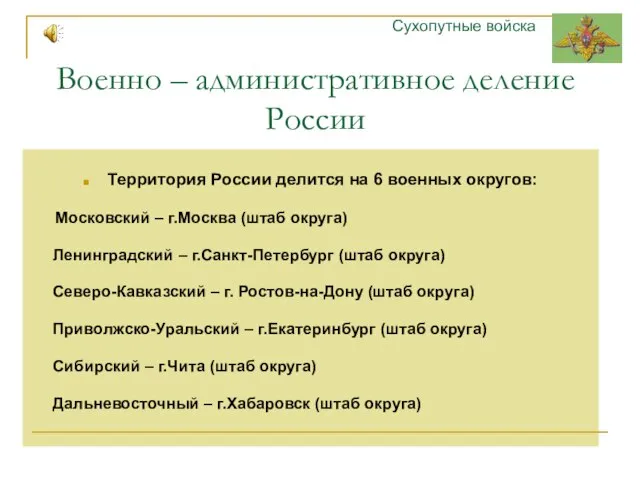 Сухопутные войска

Военно – административное деление России

Территория России делится на 6 военных округов:

Московский – г.Москва (штаб округа)

Ленинградский – г.Санкт-Петербург (штаб округа)

Северо-Кавказский – г. Ростов-на-Дону (штаб округа)

Приволжско-Уральский – г.Екатеринбург (штаб округа)

Сибирский – г.Чита (штаб округа)

Дальневосточный – г.Хабаровск (штаб округа)